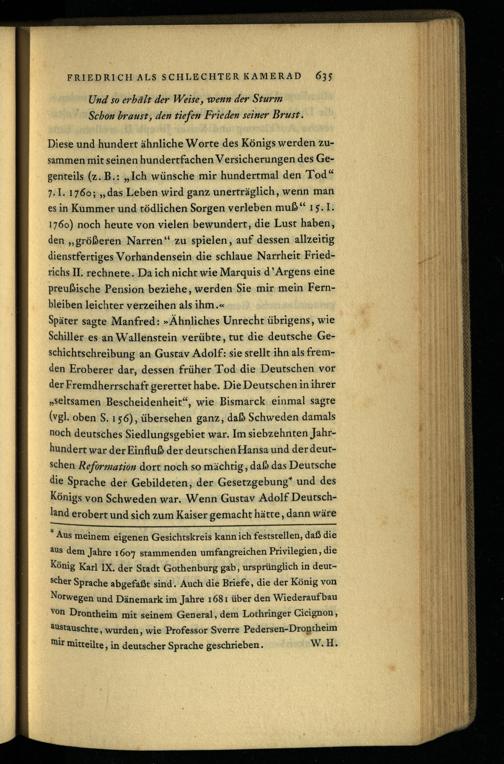 FRIEDRICH ALS SCHLECHTER KAMERAD 635

Und so erhält der Weise, wenn der Sturm
Schon braust, den tiefen Frieden seiner Brust.

Diese und hundert ähnliche Worte des Königs werden zusammen mit seinen hundertfachen Versicherungen des Gegenteils (z. B.: „Ich wünsche mir hundertmal den Tod“ 7. I. 1760; „das Leben wird ganz unerträglich, wenn man es in Kummer und tödlichen Sorgen verleben muß“ 15. I. 1760) noch heute von vielen bewundert, die Lust haben, den „größeren Narren“ zu spielen, auf dessen allzeitig dienstfertiges Vorhandensein die schlaue Narrheit Friedrichs II. rechnete. Da ich nicht wie Marquis d'Argens eine preußische Pension beziehe, werden Sie mir mein Fernbleiben leichter verzeihen als ihm.«
Später sagte Manfred: »Ähnliches Unrecht übrigens, wie Schiller es an Wallenstein verübte, tut die deutsche Geschichtschreibung an Gustav Adolf: sie stellt ihn als fremden Eroberer dar, dessen früher Tod die Deutschen vor der Fremdherrschaft gerettet habe. Die Deutschen in ihrer „seltsamen Bescheidenheit“, wie Bismarck einmal sagte (vgl. oben S. 156), übersehen ganz, daß Schweden damals noch deutsches Siedlungsgebiet war. Im siebzehnten Jahrhundert war der Einfluß der deutschen Hansa und der deutschen Reformation dort noch so mächtig, daß das Deutsche die Sprache der Gebildeten, der Gesetzgebung* und des Königs von Schweden war. Wenn Gustav Adolf Deutschland erobert und sich zum Kaiser gemacht hätte, dann wäre

* Aus meinem eigenen Gesichtskreis kann ich feststellen, daß die aus dem Jahre 1607 stammenden umfangreichen Privilegien, die König Karl IX. der Stadt Gothenburg gab, ursprünglich in deutscher Sprache abgefaßt sind. Auch die Briefe, die der König von Norwegen und Dänemark im Jahre 1681 über den Wiederaufbau von Drontheim mit seinem General, dem Lothringer Cicignon, austauschte, wurden, wie Professor Sverre Pedersen-Drontheim mir mitteilte, in deutscher Sprache geschrieben. W. H.